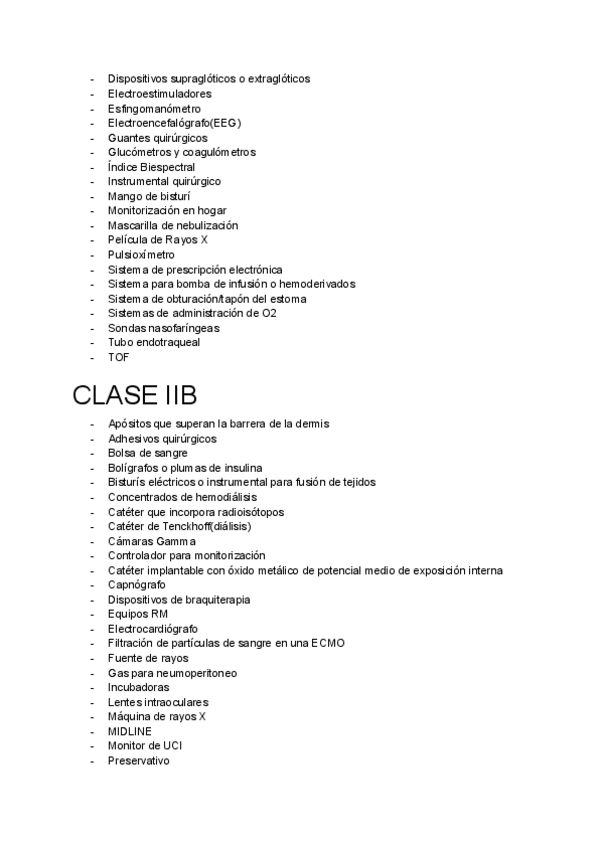 - Dispositivos supraglóticos o extraglóticos
- Electroestimuladores
- Esfingomanómetro
- Electroencefalógrafo(EEG)
- Guantes quirúrgicos
- Glucómetros y coagulómetros
- Índice Biespectral
- Instrumental quirúrgico
- Mango de bisturí
- Monitorización en hogar
- Mascarilla de nebulización
- Película de Rayos X
- Pulsioxímetro
- Sistema de prescripción electrónica
- Sistema para bomba de infusión o hemoderivados
- Sistema de obturación/tapón del estoma
- Sistemas de administración de O2
- Sondas nasofaríngeas
- Tubo endotraqueal
- TOF

CLASE IIB

- Apósitos que superan la barrera de la dermis
- Adhesivos quirúrgicos
- Bolsa de sangre
- Bolígrafos o plumas de insulina
- Bisturís eléctricos o instrumental para fusión de tejidos
- Concentrados de hemodiálisis
- Catéter que incorpora radioisótopos
- Catéter de Tenckhoff(diálisis)
- Cámaras Gamma
- Controlador para monitorización
- Catéter implantable con óxido metálico de potencial medio de exposición interna
- Capnógrafo
- Dispositivos de braquiterapia
- Equipos RM
- Electrocardiógrafo
- Filtración de partículas de sangre en una ECMO
- Fuente de rayos
- Gas para neumoperitoneo
- Incubadoras
- Lentes intraoculares
- Máquina de rayos X
- MIDLINE
- Monitor de UCI
- Preservativo